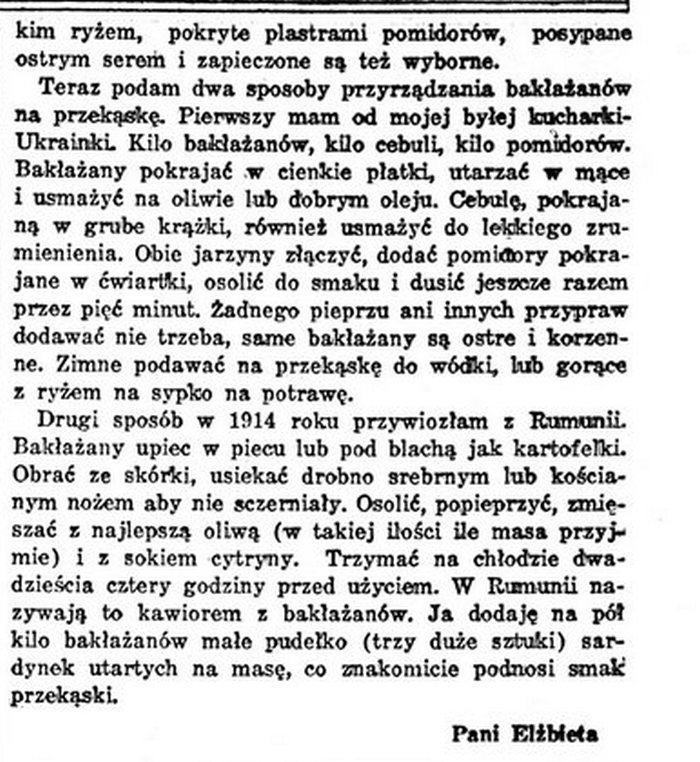 kim ryżem, pokryte plastrami pomidorów, posypane ostrym serem i zapieczone są też wyborne.

Teraz podam dwa sposoby przyrządzania bakłażanów na przekąskę. Pierwszy mam od mojej byłej kucharki-Ukrainki. Kilo bakłażanów, kilo cebuli, kilo pomidorów. Bakłażany pokrajać w cienkie płatki, utarzać w mące i usmażyć na oliwie lub dobrym oleju. Cebulę, pokrajaną w grube krążki, również usmażyć do lekkiego zrumienienia. Obie jarzyny złączyć, dodać pomidory pokrajane w ćwiartki, osolić do smaku i dusić jeszcze razem przez pięć minut. Żadnego pieprzu ani innych przypraw dodawać nie trzeba, same bakłażany są ostre i korzenne. Zimne podawać na przekąskę do wódki, lub gorące z ryżem na sypko na potrawę.

Drugi sposób w 1914 roku przywiozłam z Rumunii. Bakłażany upiec w piecu lub pod blachą jak kartofelki. Obrać ze skórki, usiekać drobno srebrnym lub kościanym nożem aby nie sczerniały. Osolić, popieprzyć, zmięszać z najlepszą oliwą (w takiej ilości ile masa przyjmie) i z sokiem cytryny. Trzymać na chłodzie dwadzieścia cztery godziny przed użyciem. W Rumunii nazywają to kawiorem z bakłażanów. Ja dodaję na pół kilo bakłażanów małe pudełko (trzy duże sztuki) sardynek utartych na masę, co znakomicie podnosi smak przekąski.

Pani Elżbieta